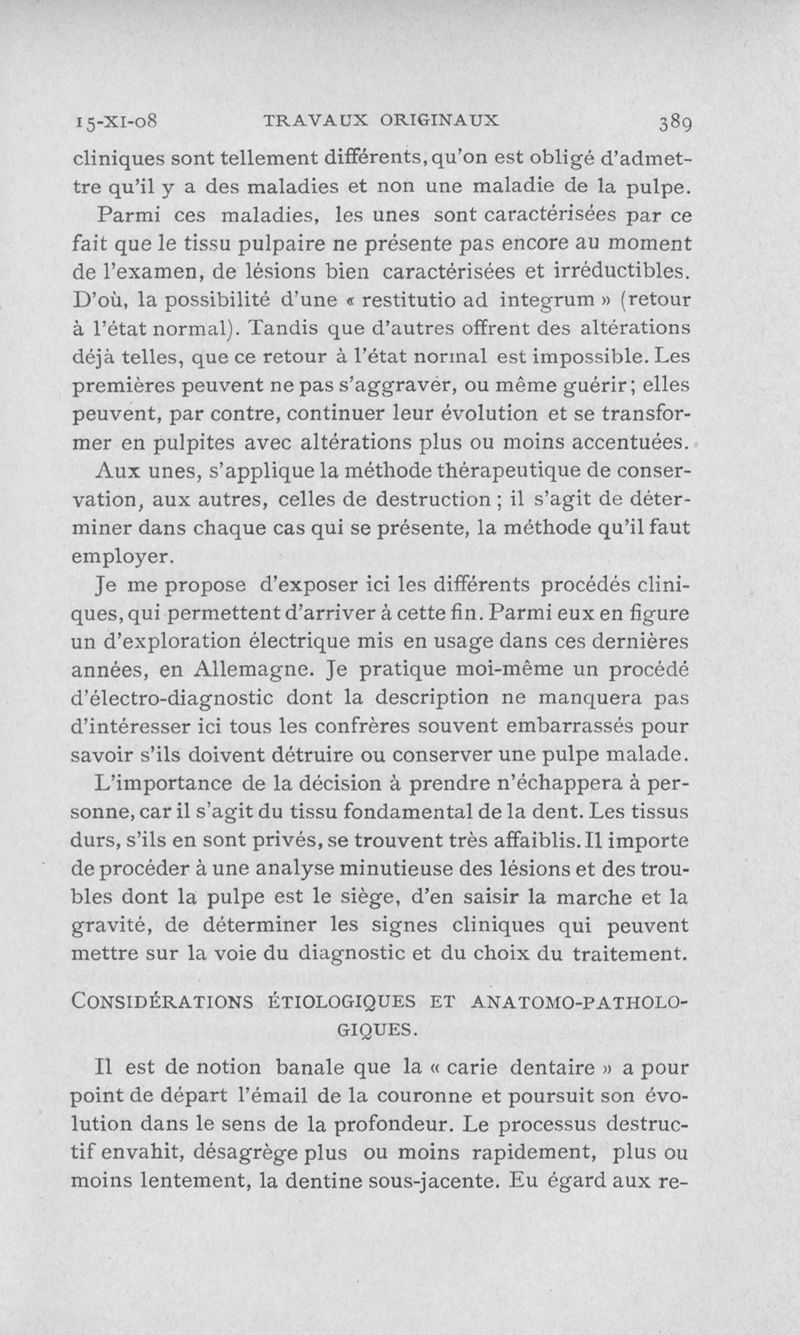 15-XI-08 TRAVAUX ORIGINAUX 389

cliniques sont tellement différents, qu'on est obligé d'admettre qu'il y a des maladies et non une maladie de la pulpe.

Parmi ces maladies, les unes sont caractérisées par ce fait que le tissu pulpaire ne présente pas encore au moment de l'examen, de lésions bien caractérisées et irréductibles. D'où, la possibilité d'une « restitutio ad integrum » (retour à l'état normal). Tandis que d'autres offrent des altérations déjà telles, que ce retour à l'état normal est impossible. Les premières peuvent ne pas s'aggraver, ou même guérir; elles peuvent, par contre, continuer leur évolution et se transformer en pulpites avec altérations plus ou moins accentuées.

Aux unes, s'applique la méthode thérapeutique de conservation, aux autres, celles de destruction ; il s'agit de déterminer dans chaque cas qui se présente, la méthode qu'il faut employer.

Je me propose d'exposer ici les différents procédés cliniques, qui permettent d'arriver à cette fin. Parmi eux en figure un d'exploration électrique mis en usage dans ces dernières années, en Allemagne. Je pratique moi-même un procédé d'électro-diagnostic dont la description ne manquera pas d'intéresser ici tous les confrères souvent embarrassés pour savoir s'ils doivent détruire ou conserver une pulpe malade.

L'importance de la décision à prendre n'échappera à personne, car il s'agit du tissu fondamental de la dent. Les tissus durs, s'ils en sont privés, se trouvent très affaiblis. Il importe de procéder à une analyse minutieuse des lésions et des troubles dont la pulpe est le siège, d'en saisir la marche et la gravité, de déterminer les signes cliniques qui peuvent mettre sur la voie du diagnostic et du choix du traitement.

CONSIDÉRATIONS ÉTIOLOGIQUES ET ANATOMO-PATHOLOGIQUES.

Il est de notion banale que la « carie dentaire » a pour point de départ l'émail de la couronne et poursuit son évolution dans le sens de la profondeur. Le processus destructif envahit, désagrège plus ou moins rapidement, plus ou moins lentement, la dentine sous-jacente. Eu égard aux re-